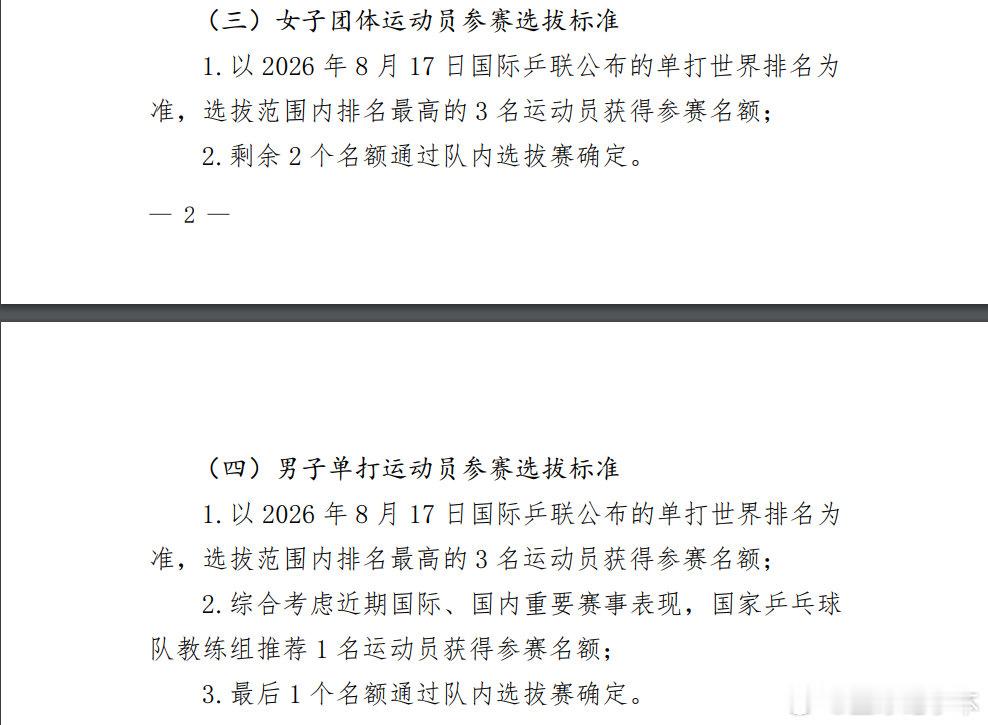 （三）女子团体运动员参赛选拔标准

1. 以 2026 年 8 月 17 日国际乒联公布的单打世界排名为准，选拔范围内排名最高的 3 名运动员获得参赛名额；

2. 剩余 2 个名额通过队内选拔赛确定。

— 2 —

（四）男子单打运动员参赛选拔标准

1. 以 2026 年 8 月 17 日国际乒联公布的单打世界排名为准，选拔范围内排名最高的 3 名运动员获得参赛名额；

2. 综合考虑近期国际、国内重要赛事表现，国家乒乓球队教练组推荐 1 名运动员获得参赛名额；

3. 最后 1 个名额通过队内选拔赛确定。